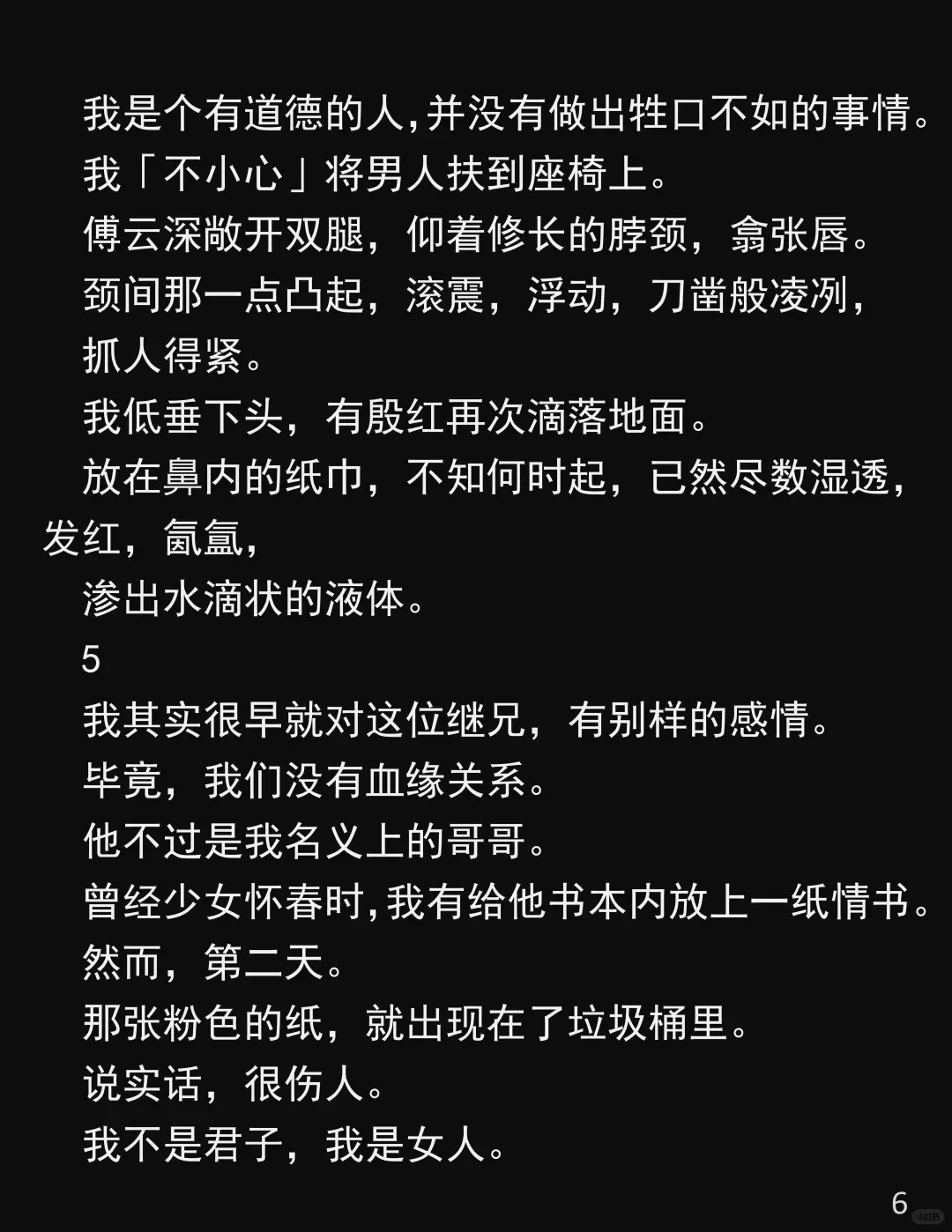 我是个有道德的人,并没有做出牲口不如的事情。

我「不小心」将男人扶到座椅上。

傅云深敞开双腿，仰着修长的脖颈，翕张唇。

颈间那一点凸起，滚震，浮动，刀凿般凌冽，

抓人得紧。

我低垂下头，有殷红再次滴落地面。

放在鼻内的纸巾，不知何时起，已然尽数湿透，发红，氤氲，

渗出水滴状的液体。

5

我其实很早就对这位继兄，有别样的感情。

毕竟，我们没有血缘关系。

他不过是我名义上的哥哥。

曾经少女怀春时,我有给他书本内放上一纸情书。

然而，第二天。

那张粉色的纸，就出现在了垃圾桶里。

说实话，很伤人。

我不是君子，我是女人。

6